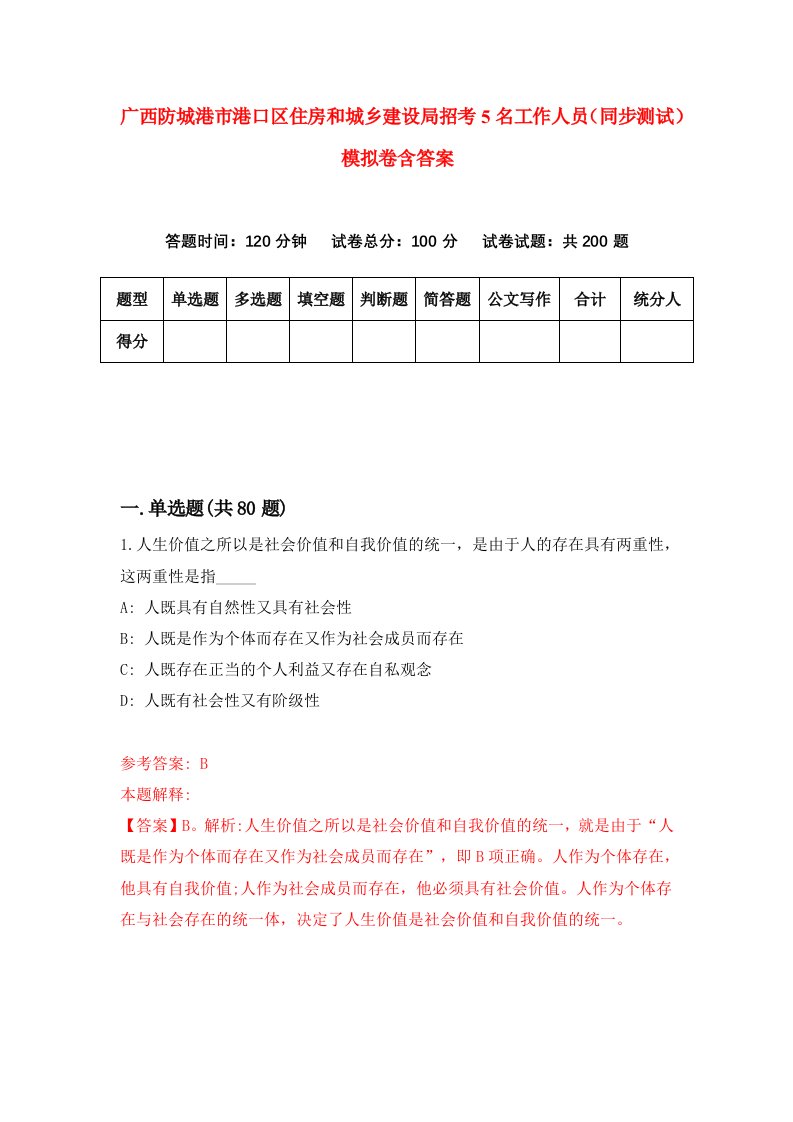 广西防城港市港口区住房和城乡建设局招考5名工作人员（同步测试）模拟卷含答案

答题时间：120分钟　试卷总分：100分　试卷试题：共200题

| 题型 | 单选题 | 多选题 | 填空题 | 判断题 | 简答题 | 公文写作 | 合计 | 统分人 |
|---|---|---|---|---|---|---|---|---|
| 得分 | | | | | | | | |

一.单选题(共80题)

1.人生价值之所以是社会价值和自我价值的统一，是由于人的存在具有两重性，这两重性是指_____

A: 人既具有自然性又具有社会性

B: 人既是作为个体而存在又作为社会成员而存在

C: 人既存在正当的个人利益又存在自私观念

D: 人既有社会性又有阶级性

参考答案: B

本题解释:

【答案】B。解析:人生价值之所以是社会价值和自我价值的统一，就是由于“人既是作为个体而存在又作为社会成员而存在”，即B项正确。人作为个体存在，他具有自我价值;人作为社会成员而存在，他必须具有社会价值。人作为个体存在与社会存在的统一体，决定了人生价值是社会价值和自我价值的统一。